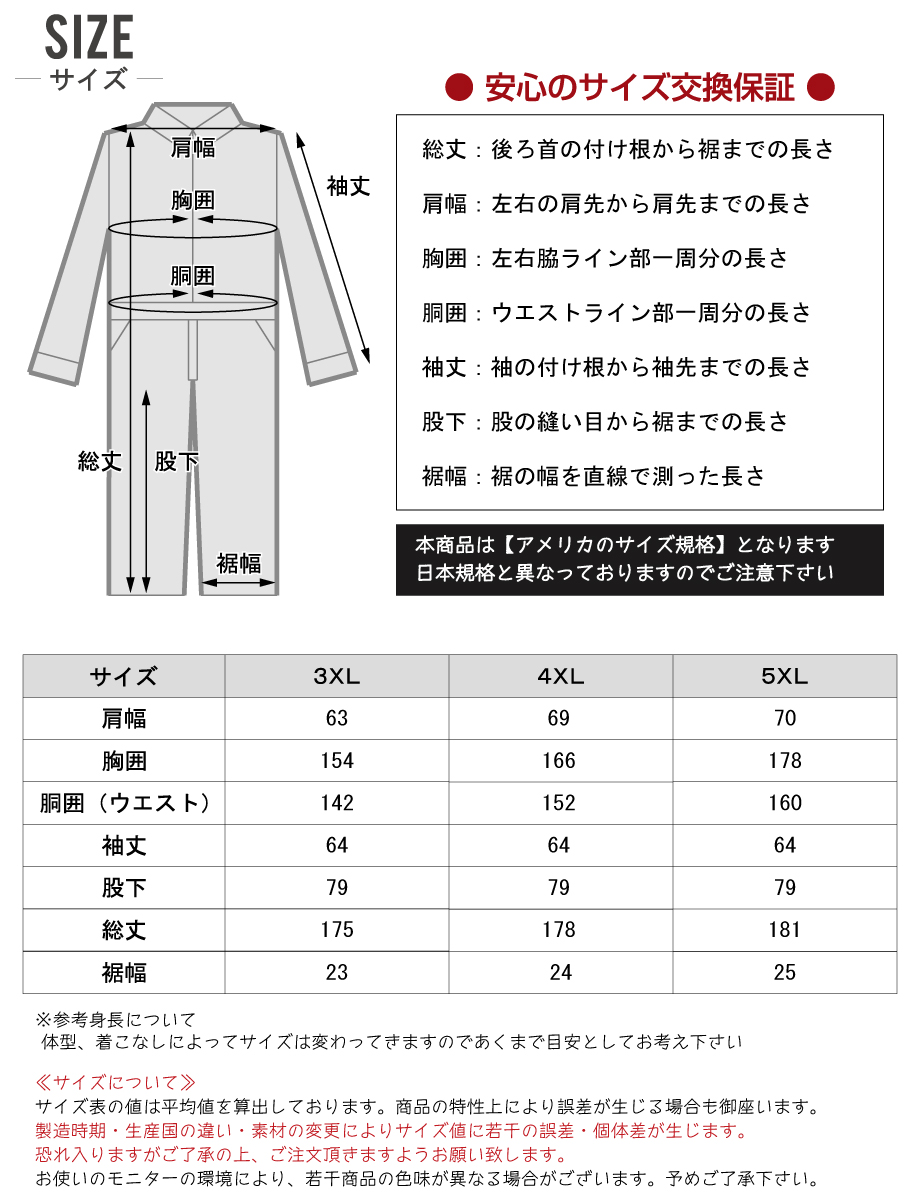 SIZE
サイズ

肩幅
胸囲
胴囲
袖丈
総丈
股下
裾幅

● 安心のサイズ交換保証 ●

総丈：後ろ首の付け根から裾までの長さ

肩幅：左右の肩先から肩先までの長さ

胸囲：左右脇ライン部一周分の長さ

胴囲：ウエストライン部一周分の長さ

袖丈：袖の付け根から袖先までの長さ

股下：股の縫い目から裾までの長さ

裾幅：裾の幅を直線で測った長さ

本商品は【アメリカのサイズ規格】となります
日本規格と異なっておりますのでご注意下さい

| サイズ | 3XL | 4XL | 5XL |
|---|---|---|---|
| 肩幅 | 63 | 69 | 70 |
| 胸囲 | 154 | 166 | 178 |
| 胴囲（ウエスト） | 142 | 152 | 160 |
| 袖丈 | 64 | 64 | 64 |
| 股下 | 79 | 79 | 79 |
| 総丈 | 175 | 178 | 181 |
| 裾幅 | 23 | 24 | 25 |

※参考身長について
体型、着こなしによってサイズは変わってきますのであくまで目安としてお考え下さい

≪サイズについて≫
サイズ表の値は平均値を算出しております。商品の特性上により誤差が生じる場合も御座います。
製造時期・生産国の違い・素材の変更によりサイズ値に若干の誤差・個体差が生じます。
恐れ入りますがご了承の上、ご注文頂きますようお願い致します。
お使いのモニターの環境により、若干商品の色味が異なる場合がございます。予めご了承下さい。